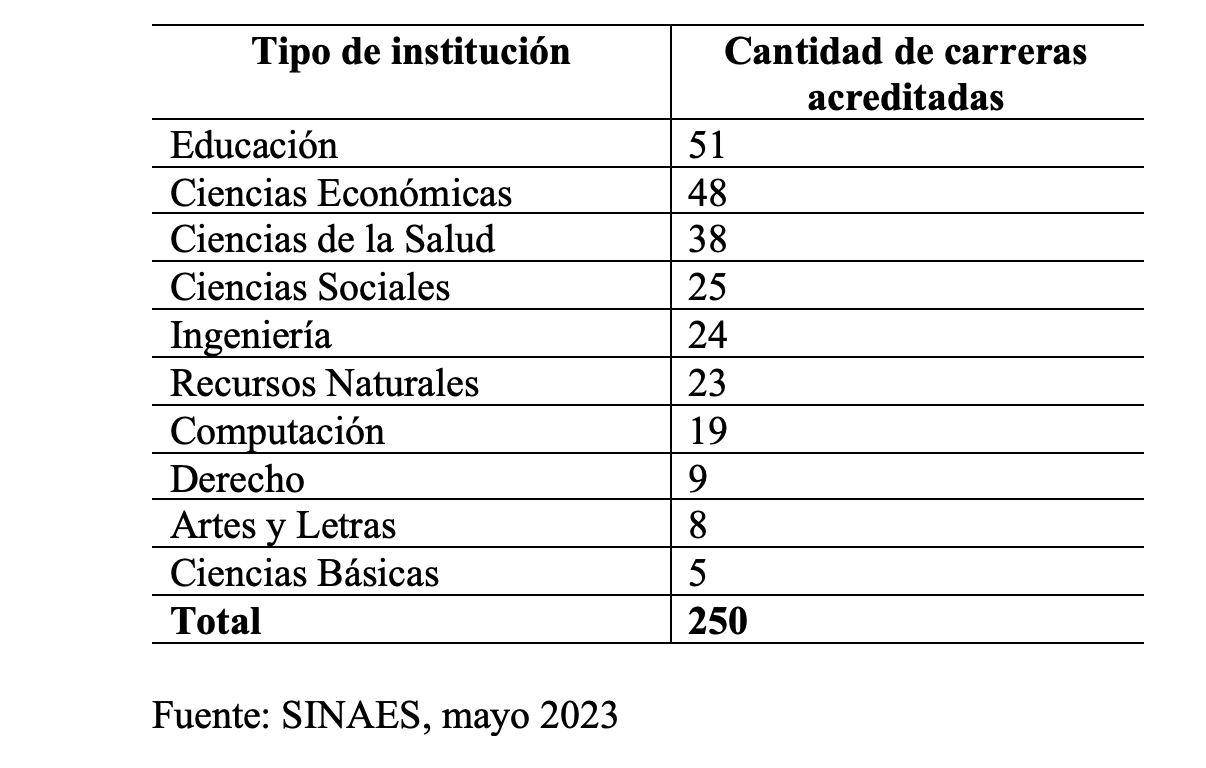 | Tipo de institución | Cantidad de carreras acreditadas |
|---|---|
| Educación | 51 |
| Ciencias Económicas | 48 |
| Ciencias de la Salud | 38 |
| Ciencias Sociales | 25 |
| Ingeniería | 24 |
| Recursos Naturales | 23 |
| Computación | 19 |
| Derecho | 9 |
| Artes y Letras | 8 |
| Ciencias Básicas | 5 |
| **Total** | **250** |

Fuente: SINAES, mayo 2023